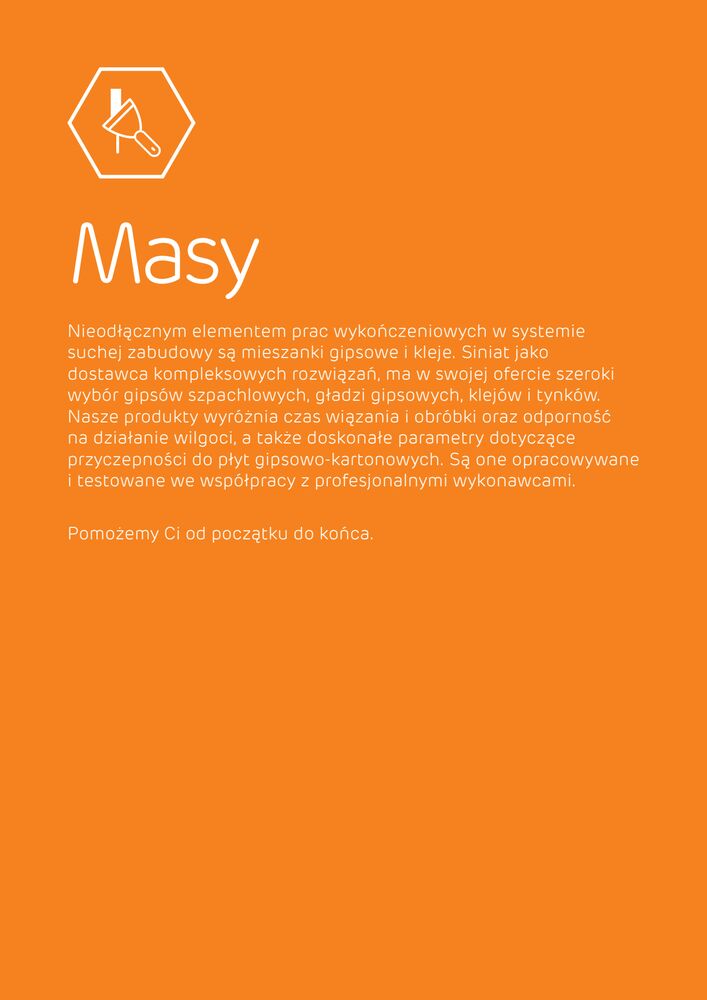 Masy

Nieodłącznym elementem prac wykończeniowych w systemie suchej zabudowy są mieszanki gipsowe i kleje. Siniat jako dostawca kompleksowych rozwiązań, ma w swojej ofercie szeroki wybór gipsów szpachlowych, gładzi gipsowych, klejów i tynków. Nasze produkty wyróżnia czas wiązania i obróbki oraz odporność na działanie wilgoci, a także doskonałe parametry dotyczące przyczepności do płyt gipsowo-kartonowych. Są one opracowywane i testowane we współpracy z profesjonalnymi wykonawcami.

Pomożemy Ci od początku do końca.